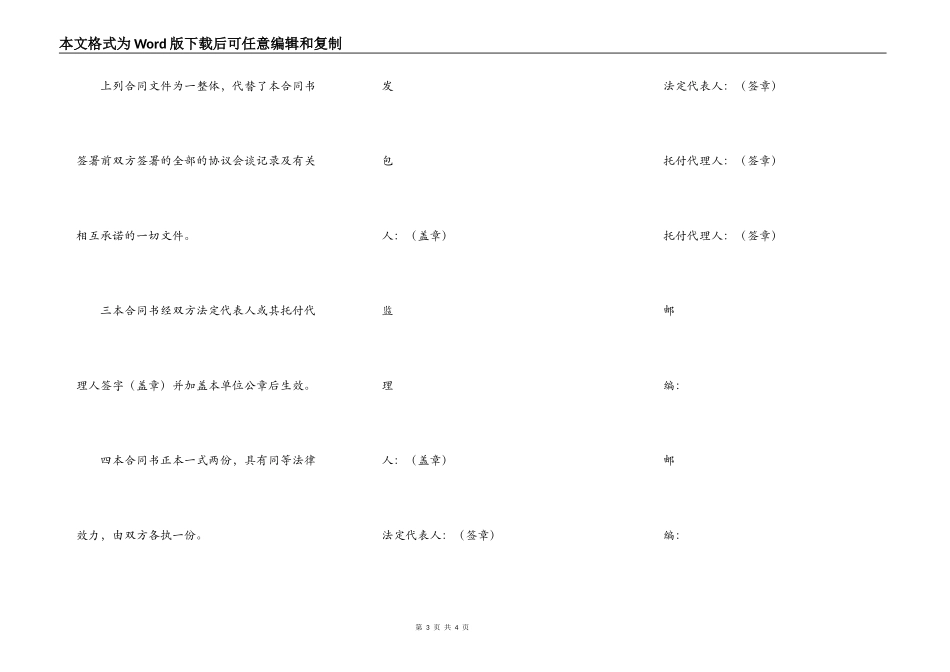 本文格式为Word版下载后可任意编辑和复制

上列合同文件为一整体，代替了本合同书签署前双方签署的全部的协议会谈记录及有关相互承诺的一切文件。

三本合同书经双方法定代表人或其托付代理人签字（盖章）并加盖本单位公章后生效。

四本合同书正本一式两份，具有同等法律效力，由双方各执一份。

发

包

人：（盖章）

监

理

人：（盖章）

法定代表人：（签章）

法定代表人：（签章）

托付代理人：（签章）

托付代理人：（签章）

邮

编：

邮

编：

第 3 页 共 4 页